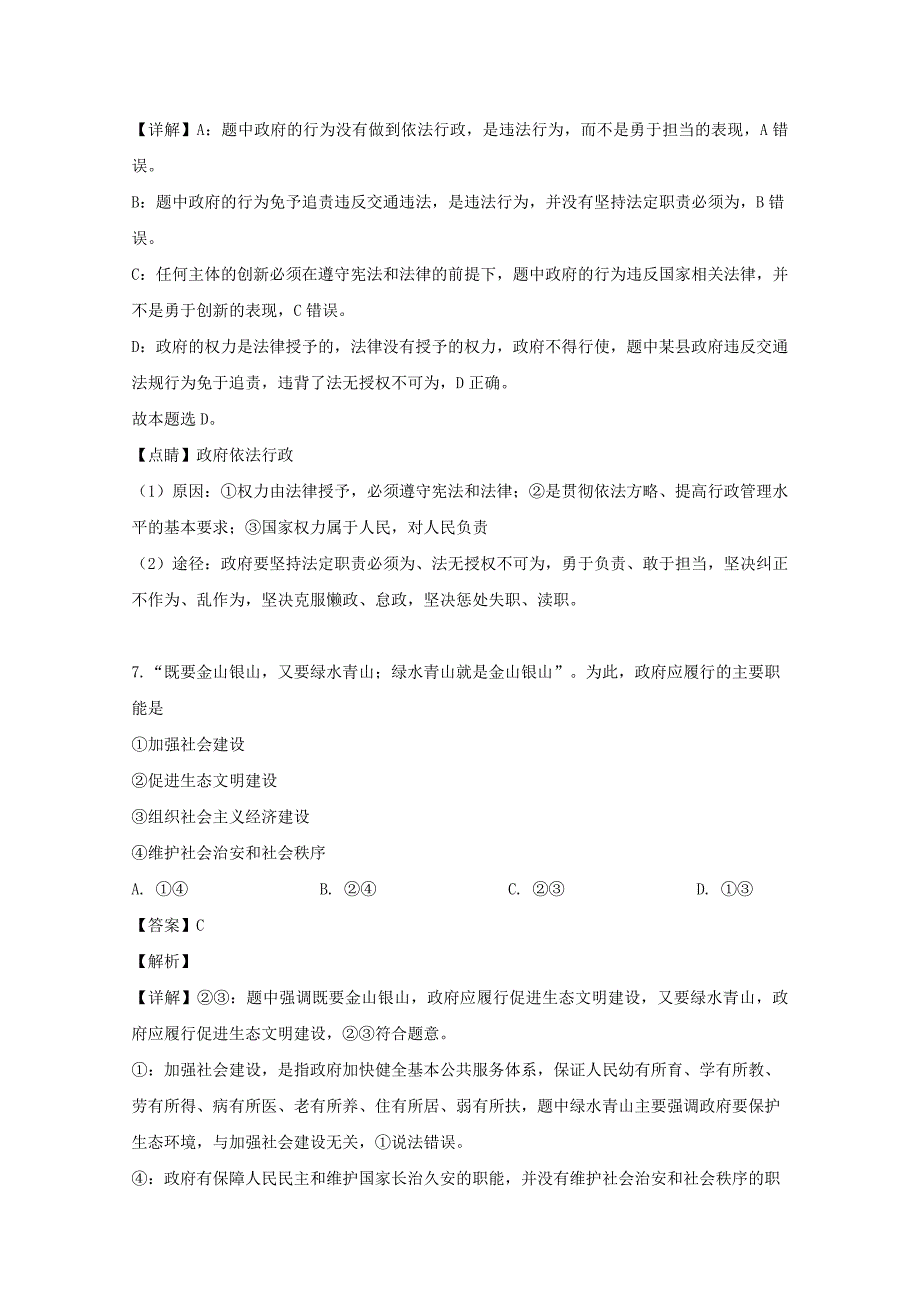 【详解】A：题中政府的行为没有做到依法行政，是违法行为，而不是勇于担当的表现，A 错误。

B：题中政府的行为免予追责违反交通违法，是违法行为，并没有坚持法定职责必须为，B 错误。

C：任何主体的创新必须在遵守宪法和法律的前提下，题中政府的行为违反国家相关法律，并不是勇于创新的表现，C 错误。

D：政府的权力是法律授予的，法律没有授予的权力，政府不得行使，题中某县政府违反交通法规行为免于追责，违背了法无授权不可为，D 正确。

故本题选 D。

【点睛】政府依法行政

（1）原因：①权力由法律授予，必须遵守宪法和法律；②是贯彻依法方略、提高行政管理水平的基本要求；③国家权力属于人民，对人民负责

（2）途径：政府要坚持法定职责必须为、法无授权不可为，勇于负责、敢于担当，坚决纠正不作为、乱作为，坚决克服懒政、怠政，坚决惩处失职、渎职。

7.“既要金山银山，又要绿水青山；绿水青山就是金山银山”。为此，政府应履行的主要职能是

①加强社会建设

②促进生态文明建设

③组织社会主义经济建设

④维护社会治安和社会秩序

A. ①④　　B. ②④　　C. ②③　　D. ①③

【答案】C

【解析】

【详解】②③：题中强调既要金山银山，政府应履行促进生态文明建设，又要绿水青山，政府应履行促进生态文明建设，②③符合题意。

①：加强社会建设，是指政府加快健全基本公共服务体系，保证人民幼有所育、学有所教、劳有所得、病有所医、老有所养、住有所居、弱有所扶，题中绿水青山主要强调政府要保护生态环境，与加强社会建设无关，①说法错误。

④：政府有保障人民民主和维护国家长治久安的职能，并没有维护社会治安和社会秩序的职